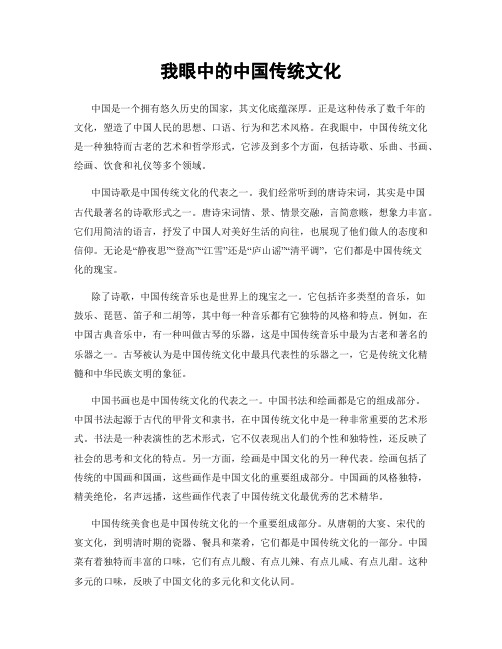 我眼中的中国传统文化

中国是一个拥有悠久历史的国家，其文化底蕴深厚。正是这种传承了数千年的文化，塑造了中国人民的思想、口语、行为和艺术风格。在我眼中，中国传统文化是一种独特而古老的艺术和哲学形式，它涉及到多个方面，包括诗歌、乐曲、书画、绘画、饮食和礼仪等多个领域。

中国诗歌是中国传统文化的代表之一。我们经常听到的唐诗宋词，其实是中国古代最著名的诗歌形式之一。唐诗宋词情、景、情景交融，言简意赅，想象力丰富。它们用简洁的语言，抒发了中国人对美好生活的向往，也展现了他们做人的态度和信仰。无论是“静夜思”“登高”“江雪”还是“庐山谣”“清平调”，它们都是中国传统文化的瑰宝。

除了诗歌，中国传统音乐也是世界上的瑰宝之一。它包括许多类型的音乐，如鼓乐、琵琶、笛子和二胡等，其中每一种音乐都有它独特的风格和特点。例如，在中国古典音乐中，有一种叫做古琴的乐器，这是中国传统音乐中最为古老和著名的乐器之一。古琴被认为是中国传统文化中最具代表性的乐器之一，它是传统文化精髓和中华民族文明的象征。

中国书画也是中国传统文化的代表之一。中国书法和绘画都是它的组成部分。中国书法起源于古代的甲骨文和隶书，在中国传统文化中是一种非常重要的艺术形式。书法是一种表演性的艺术形式，它不仅表现出人们的个性和独特性，还反映了社会的思考和文化的特点。另一方面，绘画是中国文化的另一种代表。绘画包括了传统的中国画和国画，这些画作是中国文化的重要组成部分。中国画的风格独特，精美绝伦，名声远播，这些画作代表了中国传统文化最优秀的艺术精华。

中国传统美食也是中国传统文化的一个重要组成部分。从唐朝的大宴、宋代的宴文化，到明清时期的瓷器、餐具和菜肴，它们都是中国传统文化的一部分。中国菜有着独特而丰富的口味，它们有点儿酸、有点儿辣、有点儿咸、有点儿甜。这种多元的口味，反映了中国文化的多元化和文化认同。